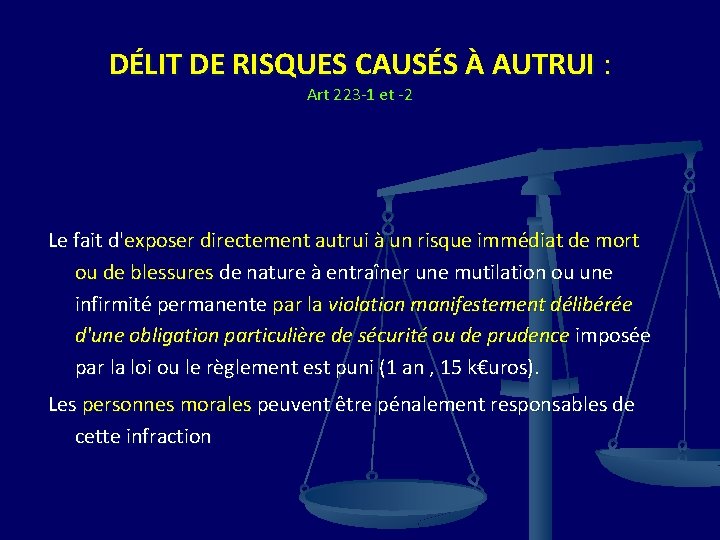 DÉLIT DE RISQUES CAUSÉS À AUTRUI :
Art 223-1 et -2

Le fait d'exposer directement autrui à un risque immédiat de mort ou de blessures de nature à entraîner une mutilation ou une infirmité permanente par la violation manifestement délibérée d'une obligation particulière de sécurité ou de prudence imposée par la loi ou le règlement est puni (1 an , 15 k€uros).

Les personnes morales peuvent être pénalement responsables de cette infraction